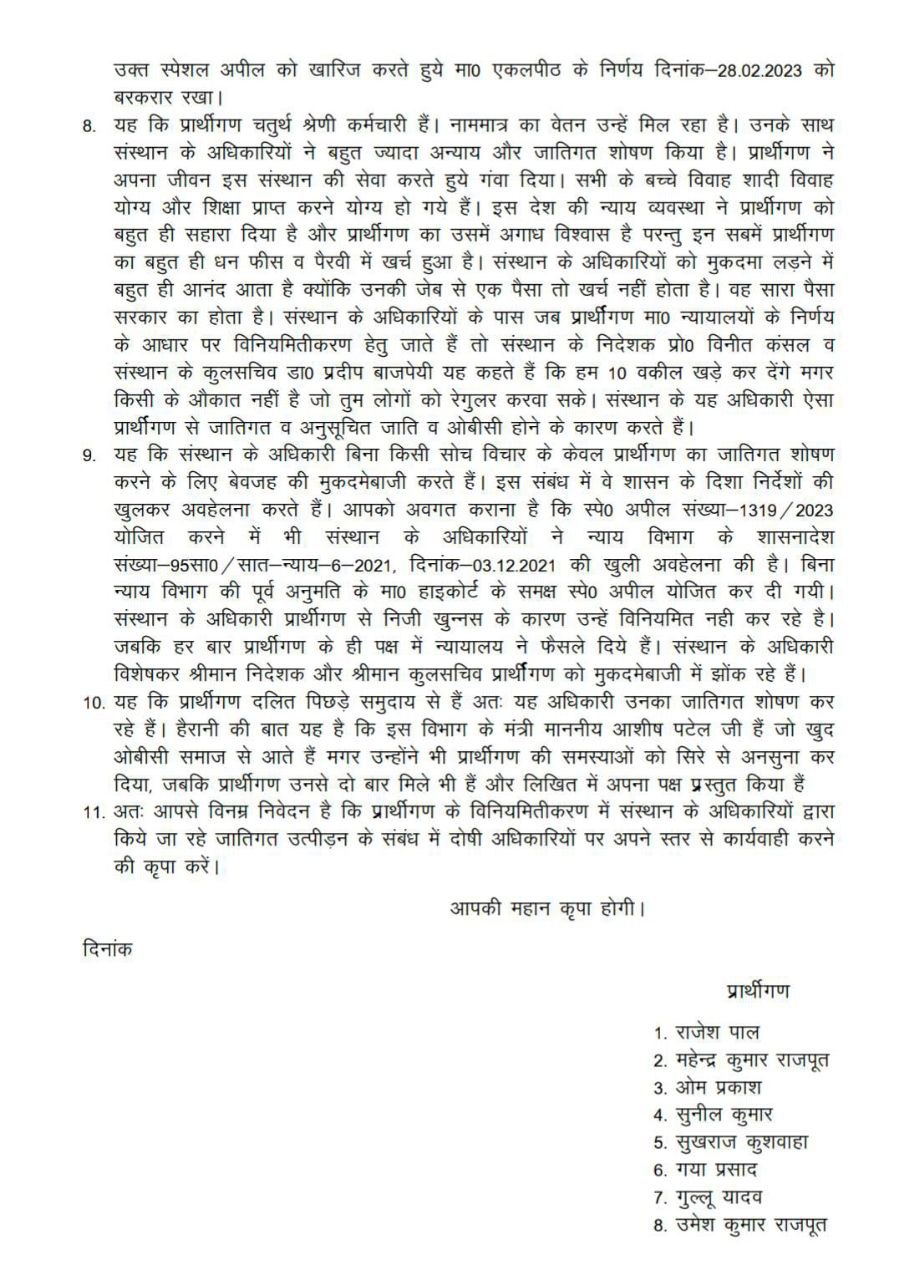 उक्त स्पेशल अपील को खारिज करते हुये मा0 एकलपीठ के निर्णय दिनांक–28.02.2023 को बरकरार रखा।

8. यह कि प्रार्थीगण चतुर्थ श्रेणी कर्मचारी हैं। नाममात्र का वेतन उन्हें मिल रहा है। उनके साथ संस्थान के अधिकारियों ने बहुत ज्यादा अन्याय और जातिगत शोषण किया है। प्रार्थीगण ने अपना जीवन इस संस्थान की सेवा करते हुये गंवा दिया। सभी के बच्चे विवाह शादी विवाह योग्य और शिक्षा प्राप्त करने योग्य हो गये हैं। इस देश की न्याय व्यवस्था ने प्रार्थीगण को बहुत ही सहारा दिया है और प्रार्थीगण का उसमें अगाध विश्वास है परन्तु इन सबमें प्रार्थीगण का बहुत ही धन फीस व पैरवी में खर्च हुआ है। संस्थान के अधिकारियों को मुकदमा लड़ने में बहुत ही आनंद आता है क्योंकि उनकी जेब से एक पैसा तो खर्च नहीं होता है। वह सारा पैसा सरकार का होता है। संस्थान के अधिकारियों के पास जब प्रार्थीगण मा0 न्यायालयों के निर्णय के आधार पर विनियमितीकरण हेतु जाते हैं तो संस्थान के निदेशक प्रो0 विनीत कंसल व संस्थान के कुलसचिव डा0 प्रदीप बाजपेयी यह कहते हैं कि हम 10 वकील खड़े कर देंगे मगर किसी के औकात नहीं है जो तुम लोगों को रेगुलर करवा सके। संस्थान के यह अधिकारी ऐसा प्रार्थीगण से जातिगत व अनुसूचित जाति व ओबीसी होने के कारण करते हैं।

9. यह कि संस्थान के अधिकारी बिना किसी सोच विचार के केवल प्रार्थीगण का जातिगत शोषण करने के लिए बेवजह की मुकदमेबाजी करते हैं। इस संबंध में वे शासन के दिशा निर्देशों की खुलकर अवहेलना करते हैं। आपको अवगत कराना है कि स्पे0 अपील संख्या–1319/2023 योजित करने में भी संस्थान के अधिकारियों ने न्याय विभाग के शासनादेश संख्या–95सा0/सात–न्याय–6–2021, दिनांक–03.12.2021 की खुली अवहेलना की है। बिना न्याय विभाग की पूर्व अनुमति के मा0 हाइकोर्ट के समक्ष स्पे0 अपील योजित कर दी गयी। संस्थान के अधिकारी प्रार्थीगण से निजी खुन्नस के कारण उन्हें विनियमित नही कर रहे है। जबकि हर बार प्रार्थीगण के ही पक्ष में न्यायालय ने फैसले दिये हैं। संस्थान के अधिकारी विशेषकर श्रीमान निदेशक और श्रीमान कुलसचिव प्रार्थीगण को मुकदमेबाजी में झोंक रहे हैं।

10. यह कि प्रार्थीगण दलित पिछड़े समुदाय से हैं अतः यह अधिकारी उनका जातिगत शोषण कर रहे हैं। हैरानी की बात यह है कि इस विभाग के मंत्री माननीय आशीष पटेल जी हैं जो खुद ओबीसी समाज से आते हैं मगर उन्होंने भी प्रार्थीगण की समस्याओं को सिरे से अनसुना कर दिया, जबकि प्रार्थीगण उनसे दो बार मिले भी हैं और लिखित में अपना पक्ष प्रस्तुत किया हैं

11. अतः आपसे विनम्र निवेदन है कि प्रार्थीगण के विनियमितीकरण में संस्थान के अधिकारियों द्वारा किये जा रहे जातिगत उत्पीड़न के संबंध में दोषी अधिकारियों पर अपने स्तर से कार्यवाही करने की कृपा करें।

आपकी महान कृपा होगी।

दिनांक

प्रार्थीगण

1. राजेश पाल
2. महेन्द्र कुमार राजपूत
3. ओम प्रकाश
4. सुनील कुमार
5. सुखराज कुशवाहा
6. गया प्रसाद
7. गुल्लू यादव
8. उमेश कुमार राजपूत